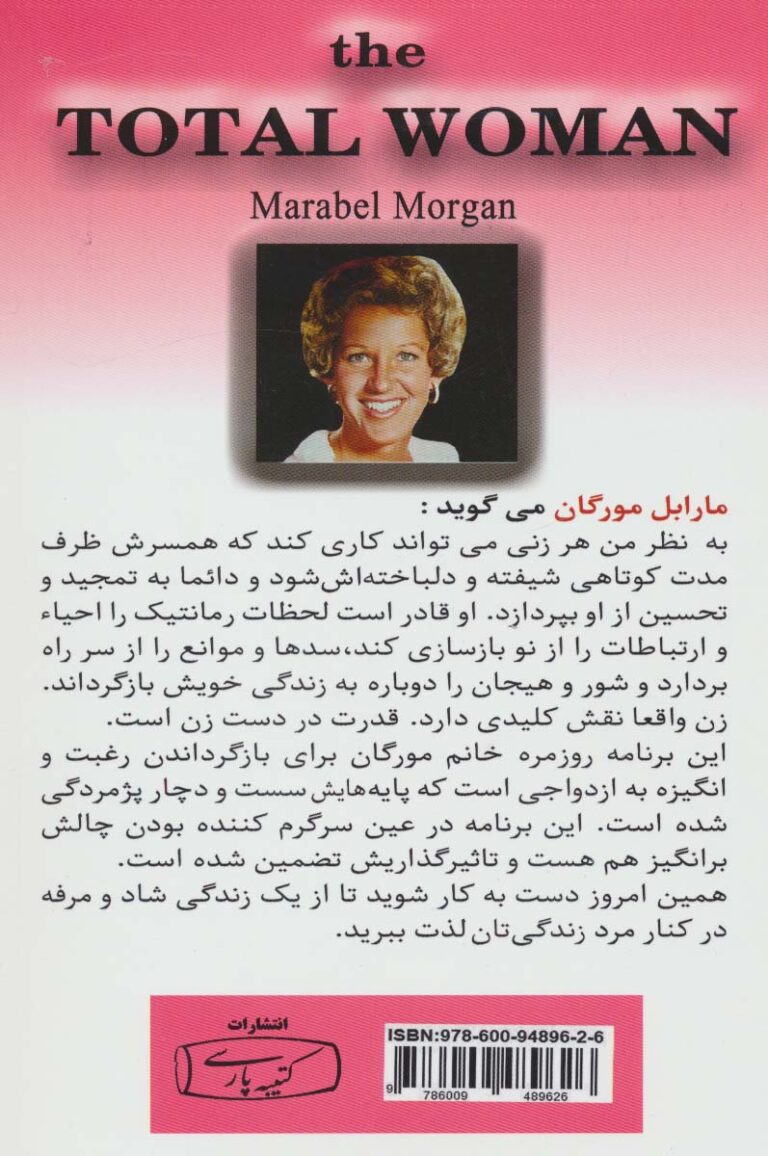 the
TOTAL WOMAN

Marabel Morgan

مارابل مورگان می گوید :
به نظر من هر زنی می تواند کاری کند که همسرش ظرف مدت کوتاهی شیفته و دلباخته‌اش‌شود و دائما به تمجید و تحسین از او بپردازد. او قادر است لحظات رمانتیک را احیاء و ارتباطات را از نو بازسازی کند،سدها و موانع را از سر راه بردارد و شور و هیجان را دوباره به زندگی خویش بازگرداند. زن واقعا نقش کلیدی دارد. قدرت در دست زن است.
این برنامه روزمره خانم مورگان برای بازگرداندن رغبت و انگیزه به ازدواجی است که پایه‌هایش سست و دچار پژمردگی شده است. این برنامه در عین سرگرم کننده بودن چالش برانگیز هم هست و تاثیرگذاریش تضمین شده است.
همین امروز دست به کار شوید تا از یک زندگی شاد و مرفه در کنار مرد زندگی‌تان لذت ببرید.

انتشارات
کتیبه پارسی

ISBN:978-600-94896-2-6
9 786009 489626